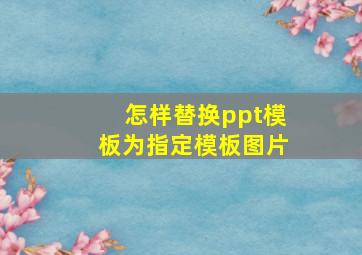 怎样替换ppt模板为指定模板图片